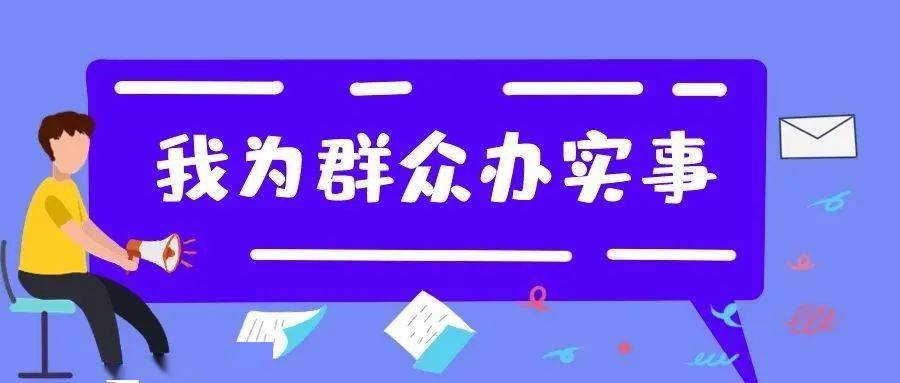 我为群众办实事